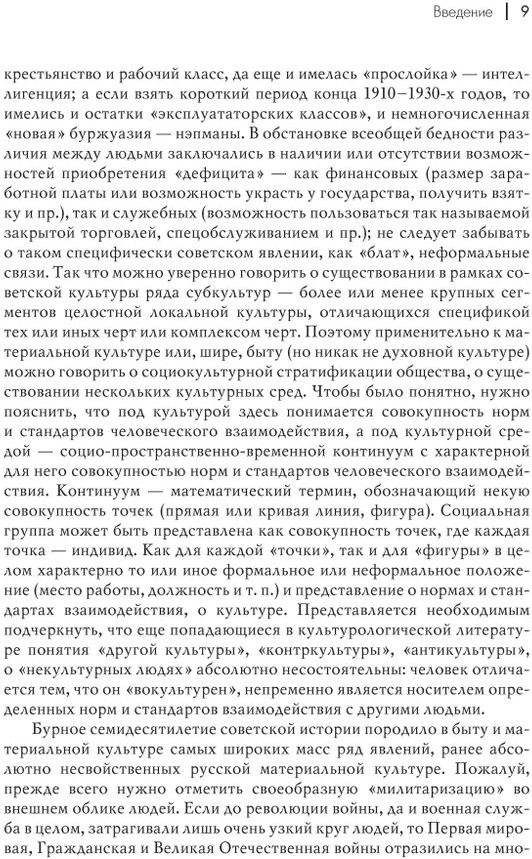 Введение | 9

крестьянство и рабочий класс, да еще и имелась «прослойка» — интеллигенция; а если взять короткий период конца 1910–1930-х годов, то имелись и остатки «эксплуататорских классов», и немногочисленная «новая» буржуазия — нэпманы. В обстановке всеобщей бедности различия между людьми заключались в наличии или отсутствии возможностей приобретения «дефицита» — как финансовых (размер заработной платы или возможность украсть у государства, получить взятку и пр.), так и служебных (возможность пользоваться так называемой закрытой торговлей, спецобслуживанием и пр.); не следует забывать о таком специфически советском явлении, как «блат», неформальные связи. Так что можно уверенно говорить о существовании в рамках советской культуры ряда субкультур — более или менее крупных сегментов целостной локальной культуры, отличающихся спецификой тех или иных черт или комплексом черт. Поэтому применительно к материальной культуре или, шире, быту (но никак не духовной культуре) можно говорить о социокультурной стратификации общества, о существовании нескольких культурных сред. Чтобы было понятно, нужно пояснить, что под культурой здесь понимается совокупность норм и стандартов человеческого взаимодействия, а под культурной средой — социо-пространственно-временной континуум с характерной для него совокупностью норм и стандартов человеческого взаимодействия. Континуум — математический термин, обозначающий некую совокупность точек (прямая или кривая линия, фигура). Социальная группа может быть представлена как совокупность точек, где каждая точка — индивид. Как для каждой «точки», так и для «фигуры» в целом характерно то или иное формальное или неформальное положение (место работы, должность и т. п.) и представление о нормах и стандартах взаимодействия, о культуре. Представляется необходимым подчеркнуть, что еще попадающиеся в культурологической литературе понятия «другой культуры», «контркультуры», «антикультуры», о «некультурных людях» абсолютно несостоятельны: человек отличается тем, что он «вокультурен», непременно является носителем определенных норм и стандартов взаимодействия с другими людьми.

Бурное семидесятилетие советской истории породило в быту и материальной культуре самых широких масс ряд явлений, ранее абсолютно несвойственных русской материальной культуре. Пожалуй, прежде всего нужно отметить своеобразную «милитаризацию» во внешнем облике людей. Если до революции войны, да и военная служба в целом, затрагивали лишь очень узкий круг людей, то Первая мировая, Гражданская и Великая Отечественная войны отразились на мно-